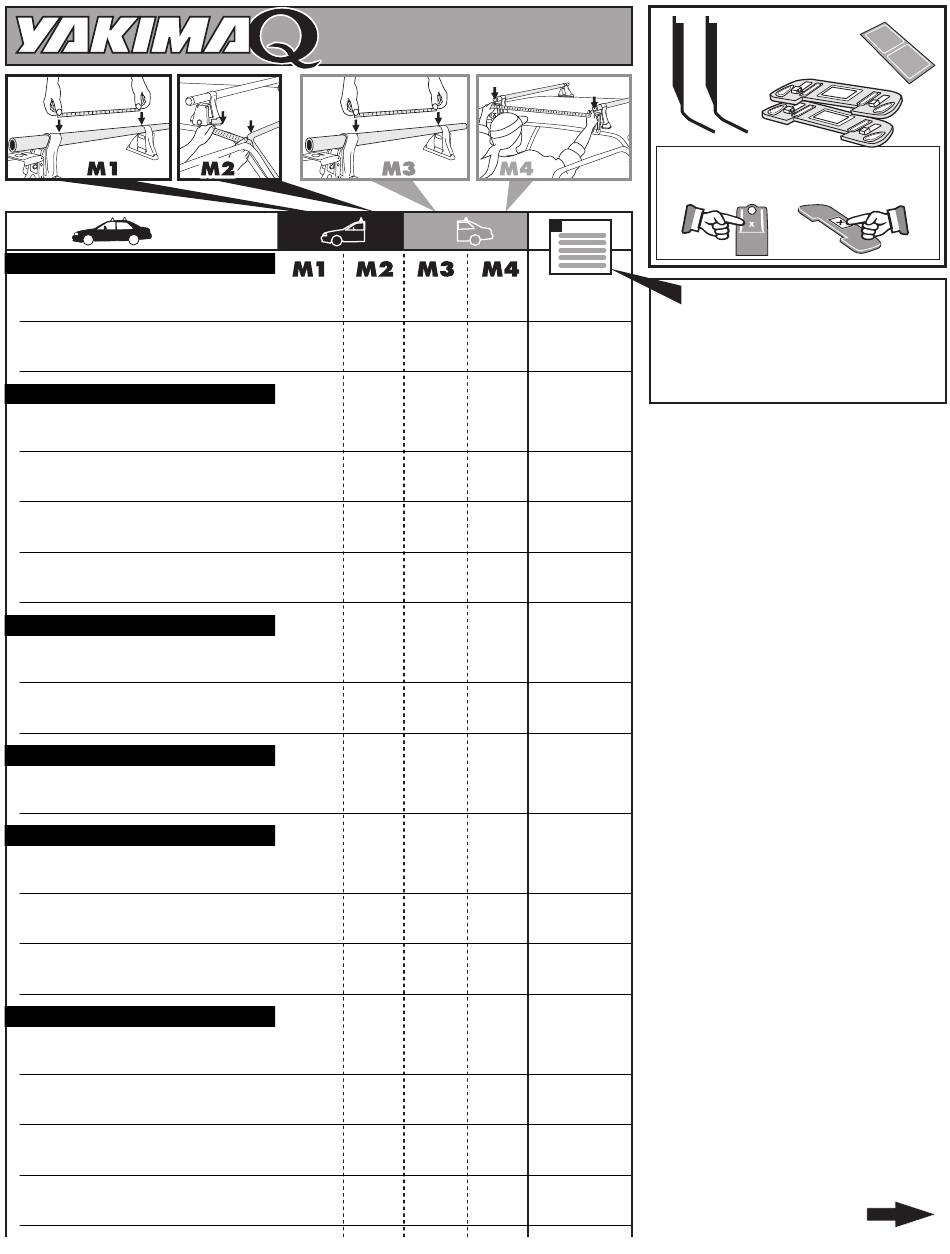 YAKIMA Q

M1 M2 M3 M4

M1 M2 M3 M4